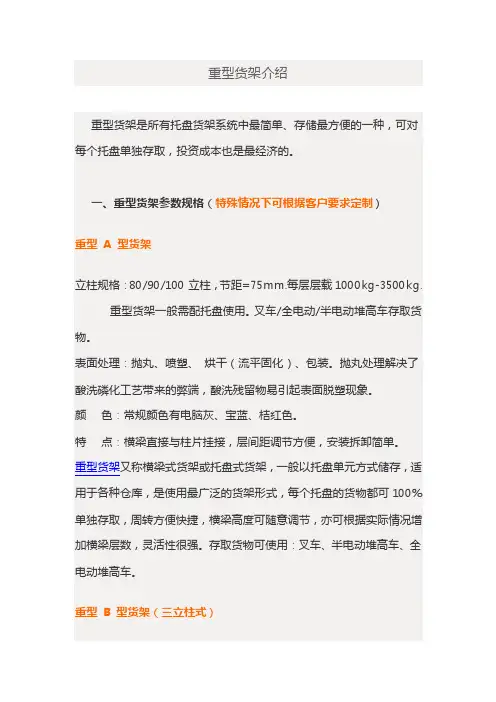 重型货架介绍

重型货架是所有托盘货架系统中最简单、存储最方便的一种，可对每个托盘单独存取，投资成本也是最经济的。

一、重型货架参数规格（特殊情况下可根据客户要求定制）

重型 A 型货架

立柱规格：80/90/100 立柱，节距=75mm.每层层载 1000kg-3500kg.

重型货架一般需配托盘使用。叉车/全电动/半电动堆高车存取货物。

表面处理：抛丸、喷塑、 烘干（流平固化）、包装。抛丸处理解决了酸洗磷化工艺带来的弊端，酸洗残留物易引起表面脱塑现象。

颜　色：常规颜色有电脑灰、宝蓝、桔红色。

特　点：横梁直接与柱片挂接，层间距调节方便，安装拆卸简单。

重型货架又称横梁式货架或托盘式货架，一般以托盘单元方式储存，适用于各种仓库，是使用最广泛的货架形式，每个托盘的货物都可 100%单独存取，周转方便快捷，横梁高度可随意调节，亦可根据实际情况增加横梁层数，灵活性很强。存取货物可使用：叉车、半电动堆高车、全电动堆高车。

重型 B 型货架（三立柱式）